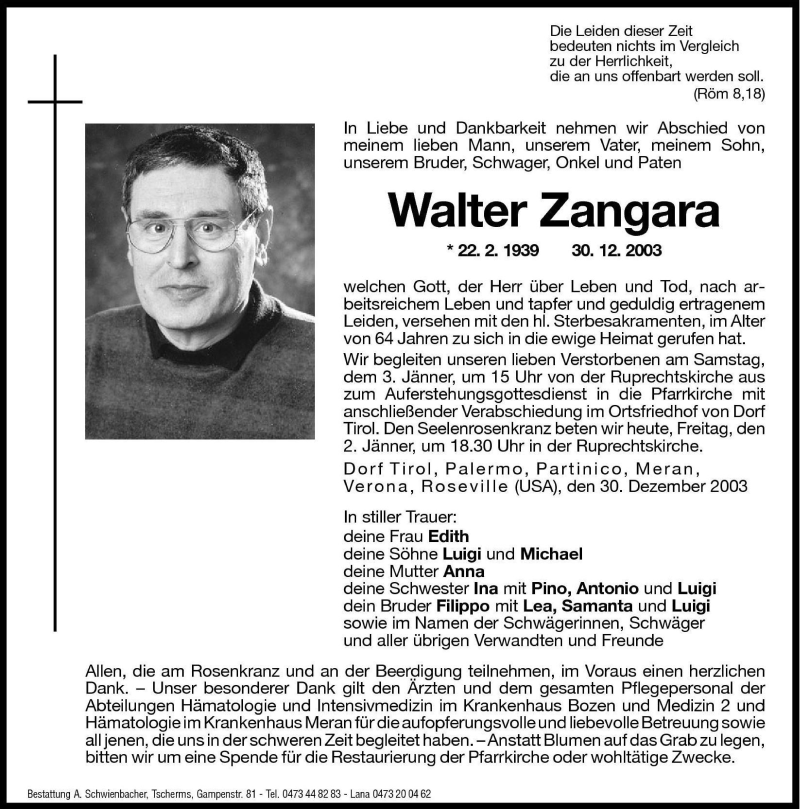 Die Leiden dieser Zeit
bedeuten nichts im Vergleich
zu der Herrlichkeit,
die an uns offenbart werden soll.
(Röm 8,18)

In Liebe und Dankbarkeit nehmen wir Abschied von meinem lieben Mann, unserem Vater, meinem Sohn, unserem Bruder, Schwager, Onkel und Paten

Walter Zangara

* 22. 2. 1939 30. 12. 2003

welchen Gott, der Herr über Leben und Tod, nach arbeitsreichem Leben und tapfer und geduldig ertragenem Leiden, versehen mit den hl. Sterbesakramenten, im Alter von 64 Jahren zu sich in die ewige Heimat gerufen hat.

Wir begleiten unseren lieben Verstorbenen am Samstag, dem 3. Jänner, um 15 Uhr von der Ruprechtskirche aus zum Auferstehungsgottesdienst in die Pfarrkirche mit anschließender Verabschiedung im Ortsfriedhof von Dorf Tirol. Den Seelenrosenkranz beten wir heute, Freitag, den 2. Jänner, um 18.30 Uhr in der Ruprechtskirche.

Dorf Tirol, Palermo, Partinico, Meran, Verona, Roseville (USA), den 30. Dezember 2003

In stiller Trauer:
deine Frau Edith
deine Söhne Luigi und Michael
deine Mutter Anna
deine Schwester Ina mit Pino, Antonio und Luigi
dein Bruder Filippo mit Lea, Samanta und Luigi
sowie im Namen der Schwägerinnen, Schwäger
und aller übrigen Verwandten und Freunde

Allen, die am Rosenkranz und an der Beerdigung teilnehmen, im Voraus einen herzlichen Dank. – Unser besonderer Dank gilt den Ärzten und dem gesamten Pflegepersonal der Abteilungen Hämatologie und Intensivmedizin im Krankenhaus Bozen und Medizin 2 und Hämatologie im Krankenhaus Meran für die aufopferungsvolle und liebevolle Betreuung sowie all jenen, die uns in der schweren Zeit begleitet haben. – Anstatt Blumen auf das Grab zu legen, bitten wir um eine Spende für die Restaurierung der Pfarrkirche oder wohltätige Zwecke.

Bestattung A. Schwienbacher, Tscherms, Gampenstr. 81 - Tel. 0473 44 82 83 - Lana 0473 20 04 62